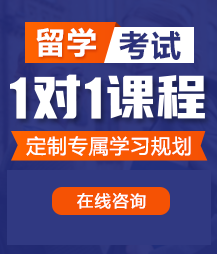 留学 考试

1对1课程

定制专属学习规划

在线咨询